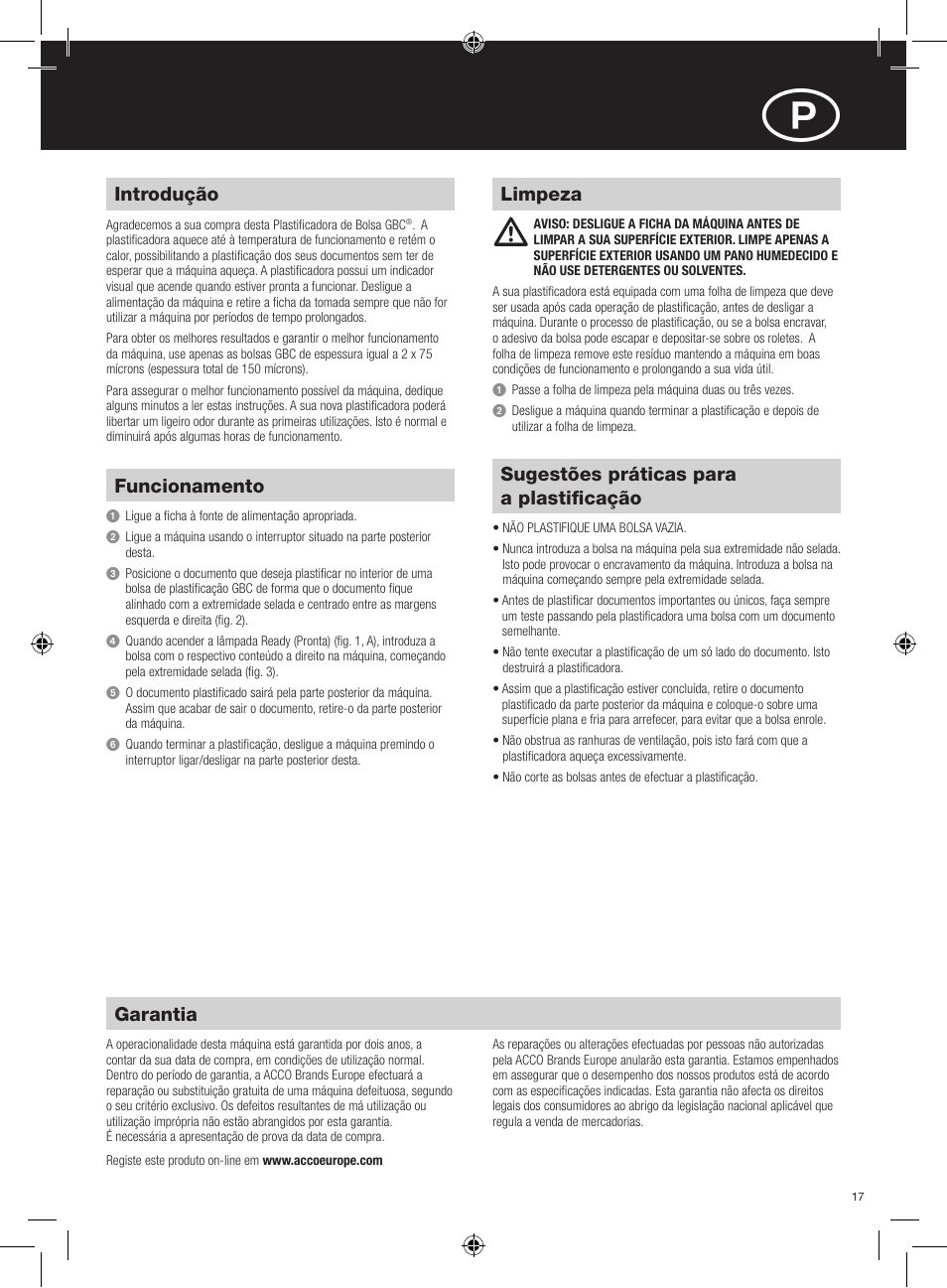 P

Introdução

Agradecemos a sua compra desta Plastificadora de Bolsa GBC®. A plastificadora aquece até à temperatura de funcionamento e retém o calor, possibilitando a plastificação dos seus documentos sem ter de esperar que a máquina aqueça. A plastificadora possui um indicador visual que acende quando estiver pronta a funcionar. Desligue a alimentação da máquina e retire a ficha da tomada sempre que não for utilizar a máquina por períodos de tempo prolongados.

Para obter os melhores resultados e garantir o melhor funcionamento da máquina, use apenas as bolsas GBC de espessura igual a 2 x 75 mícrons (espessura total de 150 mícrons).

Para assegurar o melhor funcionamento possível da máquina, dedique alguns minutos a ler estas instruções. A sua nova plastificadora poderá libertar um ligeiro odor durante as primeiras utilizações. Isto é normal e diminuirá após algumas horas de funcionamento.

Funcionamento

1 Ligue a ficha à fonte de alimentação apropriada.
2 Ligue a máquina usando o interruptor situado na parte posterior desta.
3 Posicione o documento que deseja plastificar no interior de uma bolsa de plastificação GBC de forma que o documento fique alinhado com a extremidade selada e centrado entre as margens esquerda e direita (fig. 2).
4 Quando acender a lâmpada Ready (Pronta) (fig. 1, A), introduza a bolsa com o respectivo conteúdo a direito na máquina, começando pela extremidade selada (fig. 3).
5 O documento plastificado sairá pela parte posterior da máquina. Assim que acabar de sair o documento, retire-o da parte posterior da máquina.
6 Quando terminar a plastificação, desligue a máquina premindo o interruptor ligar/desligar na parte posterior desta.

Limpeza

AVISO: DESLIGUE A FICHA DA MÁQUINA ANTES DE LIMPAR A SUA SUPERFÍCIE EXTERIOR. LIMPE APENAS A SUPERFÍCIE EXTERIOR USANDO UM PANO HUMEDECIDO E NÃO USE DETERGENTES OU SOLVENTES.

A sua plastificadora está equipada com uma folha de limpeza que deve ser usada após cada operação de plastificação, antes de desligar a máquina. Durante o processo de plastificação, ou se a bolsa encravar, o adesivo da bolsa pode escapar e depositar-se sobre os roletes. A folha de limpeza remove este resíduo mantendo a máquina em boas condições de funcionamento e prolongando a sua vida útil.

1 Passe a folha de limpeza pela máquina duas ou três vezes.
2 Desligue a máquina quando terminar a plastificação e depois de utilizar a folha de limpeza.

Sugestões práticas para a plastificação

• NÃO PLASTIFIQUE UMA BOLSA VAZIA.
• Nunca introduza a bolsa na máquina pela sua extremidade não selada. Isto pode provocar o encravamento da máquina. Introduza a bolsa na máquina começando sempre pela extremidade selada.
• Antes de plastificar documentos importantes ou únicos, faça sempre um teste passando pela plastificadora uma bolsa com um documento semelhante.
• Não tente executar a plastificação de um só lado do documento. Isto destruirá a plastificadora.
• Assim que a plastificação estiver concluída, retire o documento plastificado da parte posterior da máquina e coloque-o sobre uma superfície plana e fria para arrefecer, para evitar que a bolsa enrole.
• Não obstrua as ranhuras de ventilação, pois isto fará com que a plastificadora aqueça excessivamente.
• Não corte as bolsas antes de efectuar a plastificação.

Garantia

A operacionalidade desta máquina está garantida por dois anos, a contar da sua data de compra, em condições de utilização normal. Dentro do período de garantia, a ACCO Brands Europe efectuará a reparação ou substituição gratuita de uma máquina defeituosa, segundo o seu critério exclusivo. Os defeitos resultantes de má utilização ou utilização imprópria não estão abrangidos por esta garantia.
É necessária a apresentação de prova da data de compra.

Registe este produto on-line em www.accoeurope.com

As reparações ou alterações efectuadas por pessoas não autorizadas pela ACCO Brands Europe anularão esta garantia. Estamos empenhados em assegurar que o desempenho dos nossos produtos está de acordo com as especificações indicadas. Esta garantia não afecta os direitos legais dos consumidores ao abrigo da legislação nacional aplicável que regula a venda de mercadorias.

17